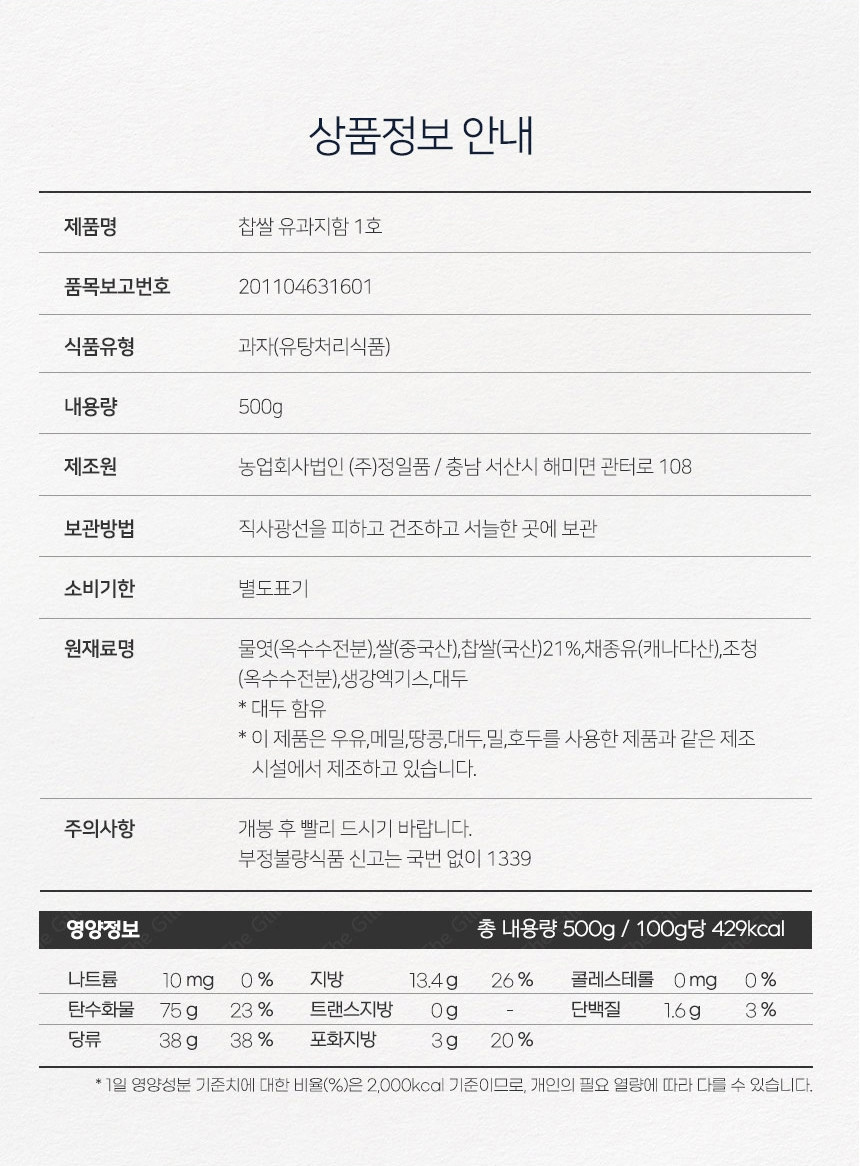 상품정보 안내

| 제품명 | 찹쌀 유과지함 1호 |
|---|---|
| 품목보고번호 | 201104631601 |
| 식품유형 | 과자(유탕처리식품) |
| 내용량 | 500g |
| 제조원 | 농업회사법인 (주)정일품 / 충남 서산시 해미면 관터로 108 |
| 보관방법 | 직사광선을 피하고 건조하고 서늘한 곳에 보관 |
| 소비기한 | 별도표기 |
| 원재료명 | 물엿(옥수수전분),쌀(중국산),찹쌀(국산)21%,채종유(캐나다산),조청(옥수수전분),생강엑기스,대두 * 대두 함유 * 이 제품은 우유,메밀,땅콩,대두,밀,호두를 사용한 제품과 같은 제조 시설에서 제조하고 있습니다. |
| 주의사항 | 개봉 후 빨리 드시기 바랍니다. 부정불량식품 신고는 국번 없이 1339 |

영양정보 총 내용량 500g / 100g당 429kcal

| 나트륨 | 10 mg | 0 % | 지방 | 13.4 g | 26 % | 콜레스테롤 | 0 mg | 0 % |
|---|---|---|---|---|---|---|---|---|
| 탄수화물 | 75 g | 23 % | 트랜스지방 | 0 g | - | 단백질 | 1.6 g | 3 % |
| 당류 | 38 g | 38 % | 포화지방 | 3 g | 20 % | | | |

* 1일 영양성분 기준치에 대한 비율(%)은 2,000kcal 기준이므로, 개인의 필요 열량에 따라 다를 수 있습니다.